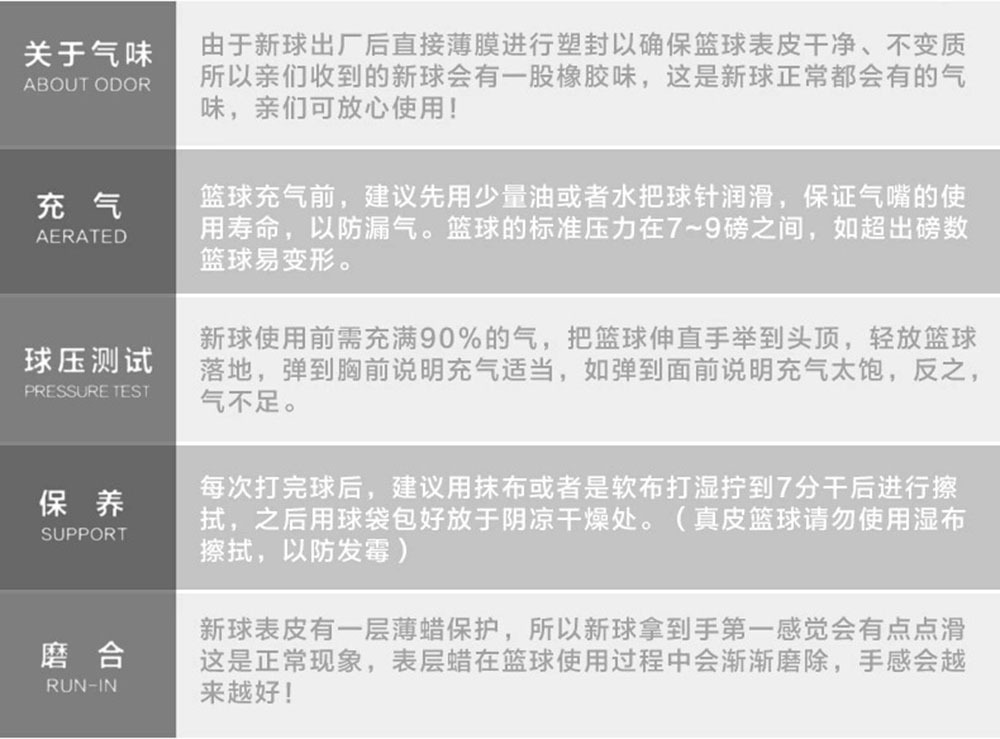 关于气味
ABOUT ODOR

由于新球出厂后直接薄膜进行塑封以确保篮球表皮干净、不变质所以亲们收到的新球会有一股橡胶味，这是新球正常都会有的气味，亲们可放心使用！

充 气
AERATED

篮球充气前，建议先用少量油或者水把球针润滑，保证气嘴的使用寿命，以防漏气。篮球的标准压力在7~9磅之间，如超出磅数篮球易变形。

球压测试
PRESSURE TEST

新球使用前需充满90%的气，把篮球伸直手举到头顶，轻放篮球落地，弹到胸前说明充气适当，如弹到面前说明充气太饱，反之，气不足。

保 养
SUPPORT

每次打完球后，建议用抹布或者是软布打湿拧到7分干后进行擦拭，之后用球袋包好放于阴凉干燥处。（真皮篮球请勿使用湿布擦拭，以防发霉）

磨 合
RUN-IN

新球表皮有一层薄蜡保护，所以新球拿到手第一感觉会有点点滑这是正常现象，表层蜡在篮球使用过程中会渐渐磨除，手感会越来越好！